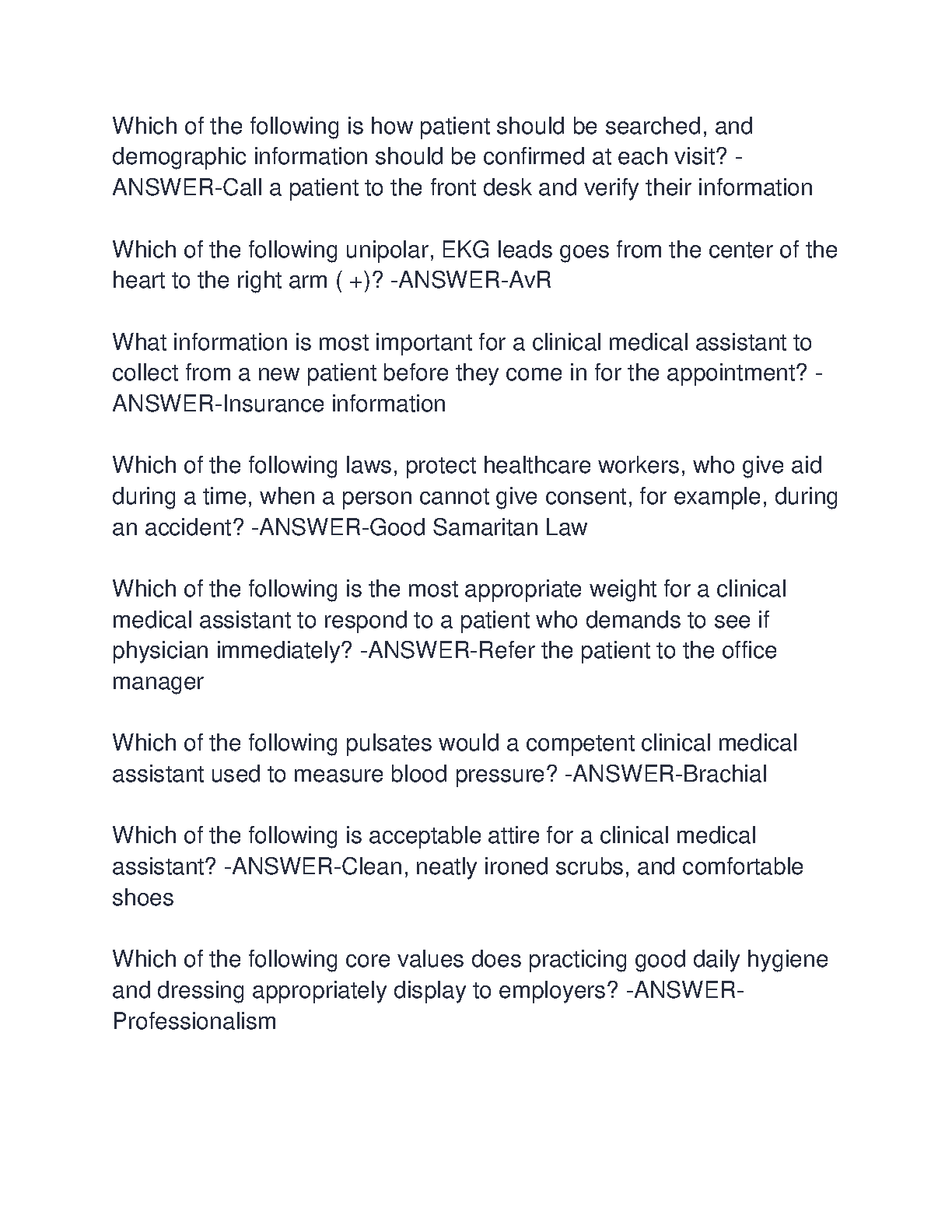 Which of the following is how patient should be searched, and demographic information should be confirmed at each visit? -ANSWER-Call a patient to the front desk and verify their information

Which of the following unipolar, EKG leads goes from the center of the heart to the right arm ( +)? -ANSWER-AvR

What information is most important for a clinical medical assistant to collect from a new patient before they come in for the appointment? -ANSWER-Insurance information

Which of the following laws, protect healthcare workers, who give aid during a time, when a person cannot give consent, for example, during an accident? -ANSWER-Good Samaritan Law

Which of the following is the most appropriate weight for a clinical medical assistant to respond to a patient who demands to see if physician immediately? -ANSWER-Refer the patient to the office manager

Which of the following pulsates would a competent clinical medical assistant used to measure blood pressure? -ANSWER-Brachial

Which of the following is acceptable attire for a clinical medical assistant? -ANSWER-Clean, neatly ironed scrubs, and comfortable shoes

Which of the following core values does practicing good daily hygiene and dressing appropriately display to employers? -ANSWER-Professionalism